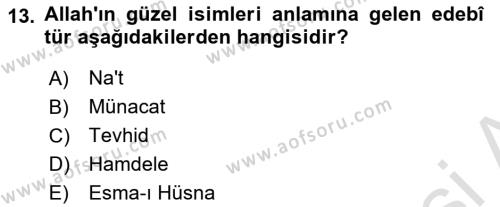 13. Allah'ın güzel isimleri anlamına gelen edebî tür aşağıdakilerden hangisidir?

A) Na't
B) Münacat
C) Tevhid
D) Hamdele
E) Esma-ı Hüsna

www.aofsoru.com
www.aofsoru.com
www.aofsoru.com
www.aofsoru.com